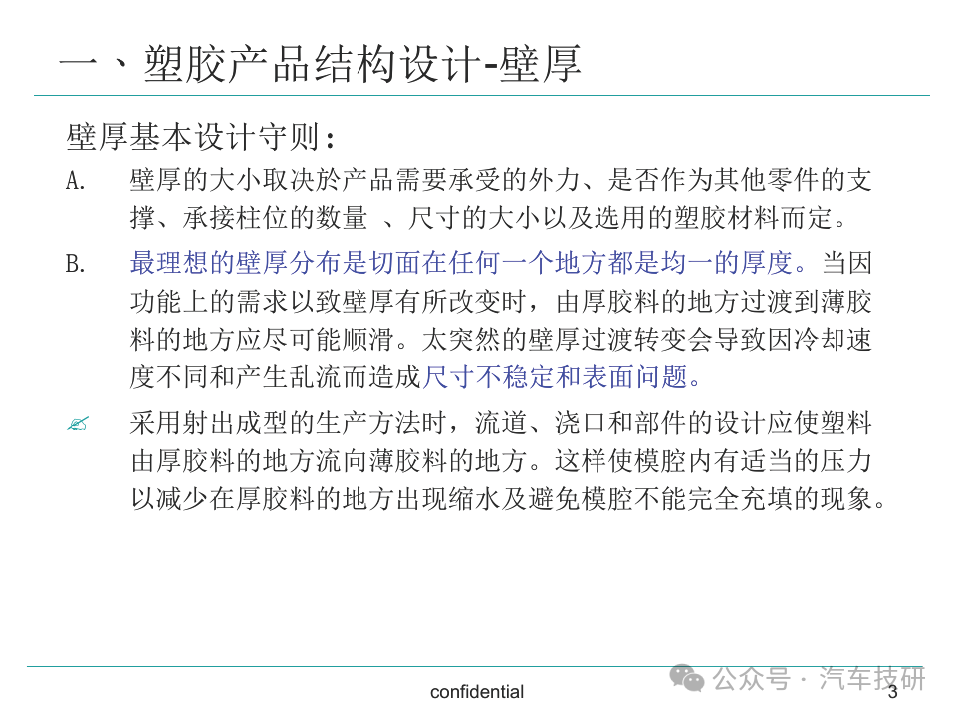 一、塑胶产品结构设计-壁厚

壁厚基本设计守则：

A. 壁厚的大小取决於产品需要承受的外力、是否作为其他零件的支撑、承接柱位的数量 、尺寸的大小以及选用的塑胶材料而定。

B. 最理想的壁厚分布是切面在任何一个地方都是均一的厚度。当因功能上的需求以致壁厚有所改变时，由厚胶料的地方过渡到薄胶料的地方应尽可能顺滑。太突然的壁厚过渡转变会导致因冷却速度不同和产生乱流而造成尺寸不稳定和表面问题。

✍ 采用射出成型的生产方法时，流道、浇口和部件的设计应使塑料由厚胶料的地方流向薄胶料的地方。这样使模腔内有适当的压力以减少在厚胶料的地方出现缩水及避免模腔不能完全充填的现象。

confidential

公众号 · 汽车技研

3